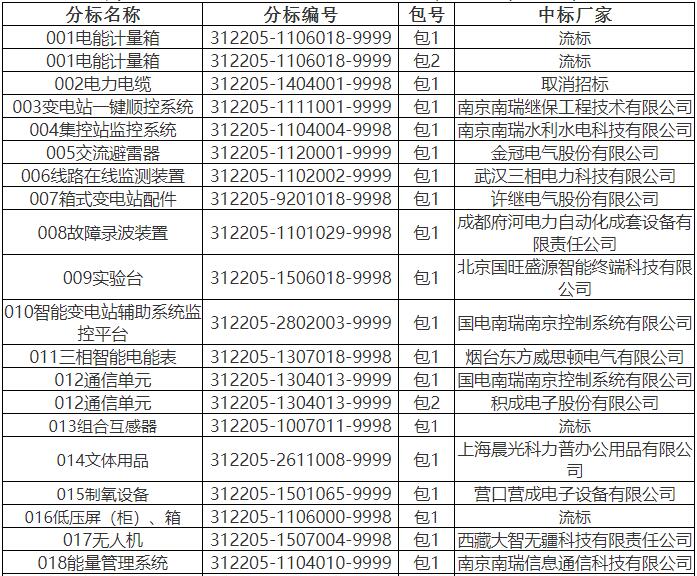 | 分标名称 | 分标编号 | 包号 | 中标厂家 |
|---|---|---|---|
| 001电能计量箱 | 312205-1106018-9999 | 包1 | 流标 |
| 001电能计量箱 | 312205-1106018-9999 | 包2 | 流标 |
| 002电力电缆 | 312205-1404001-9998 | 包1 | 取消招标 |
| 003变电站一键顺控系统 | 312205-1111001-9999 | 包1 | 南京南瑞继保工程技术有限公司 |
| 004集控站监控系统 | 312205-1104004-9998 | 包1 | 南京南瑞水利水电科技有限公司 |
| 005交流避雷器 | 312205-1120001-9999 | 包1 | 金冠电气股份有限公司 |
| 006线路在线监测装置 | 312205-1102002-9999 | 包1 | 武汉三相电力科技有限公司 |
| 007箱式变电站配件 | 312205-9201018-9998 | 包1 | 许继电气股份有限公司 |
| 008故障录波装置 | 312205-1101029-9998 | 包1 | 成都府河电力自动化成套设备有限责任公司 |
| 009实验台 | 312205-1506018-9998 | 包1 | 北京国旺盛源智能终端科技有限公司 |
| 010智能变电站辅助系统监控平台 | 312205-2802003-9999 | 包1 | 国电南瑞南京控制系统有限公司 |
| 011三相智能电能表 | 312205-1307018-9998 | 包1 | 烟台东方威思顿电气有限公司 |
| 012通信单元 | 312205-1304013-9999 | 包1 | 国电南瑞南京控制系统有限公司 |
| 012通信单元 | 312205-1304013-9999 | 包2 | 积成电子股份有限公司 |
| 013组合互感器 | 312205-1007011-9998 | 包1 | 流标 |
| 014文体用品 | 312205-2611008-9999 | 包1 | 上海晨光科力普办公用品有限公司 |
| 015制氧设备 | 312205-1501065-9999 | 包1 | 营口营成电子设备有限公司 |
| 016低压屏（柜）、箱 | 312205-1106000-9998 | 包1 | 流标 |
| 017无人机 | 312205-1507004-9998 | 包1 | 西藏大智无疆科技有限责任公司 |
| 018能量管理系统 | 312205-1104010-9999 | 包1 | 南京南瑞信息通信科技有限公司 |